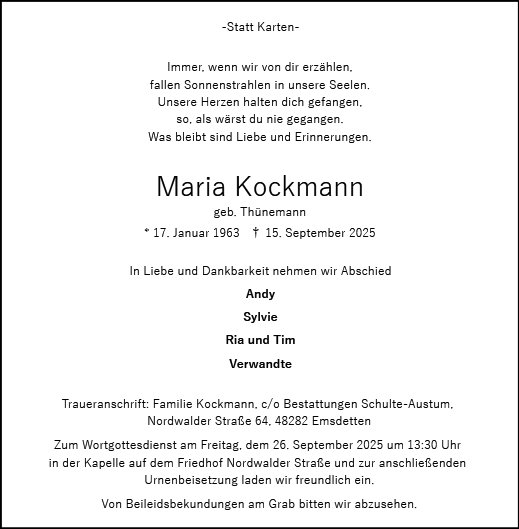 -Statt Karten-

Immer, wenn wir von dir erzählen,
fallen Sonnenstrahlen in unsere Seelen.
Unsere Herzen halten dich gefangen,
so, als wärst du nie gegangen.
Was bleibt sind Liebe und Erinnerungen.

Maria Kockmann
geb. Thünemann
* 17. Januar 1963 † 15. September 2025

In Liebe und Dankbarkeit nehmen wir Abschied
Andy
Sylvie
Ria und Tim
Verwandte

Traueranschrift: Familie Kockmann, c/o Bestattungen Schulte-Austum,
Nordwalder Straße 64, 48282 Emsdetten

Zum Wortgottesdienst am Freitag, dem 26. September 2025 um 13:30 Uhr in der Kapelle auf dem Friedhof Nordwalder Straße und zur anschließenden Urnenbeisetzung laden wir freundlich ein.

Von Beileidsbekundungen am Grab bitten wir abzusehen.